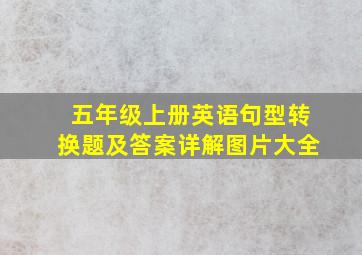 五年级上册英语句型转换题及答案详解图片大全